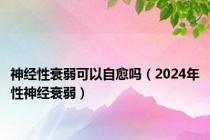 神经性衰弱可以自愈吗（2024年性神经衰弱）